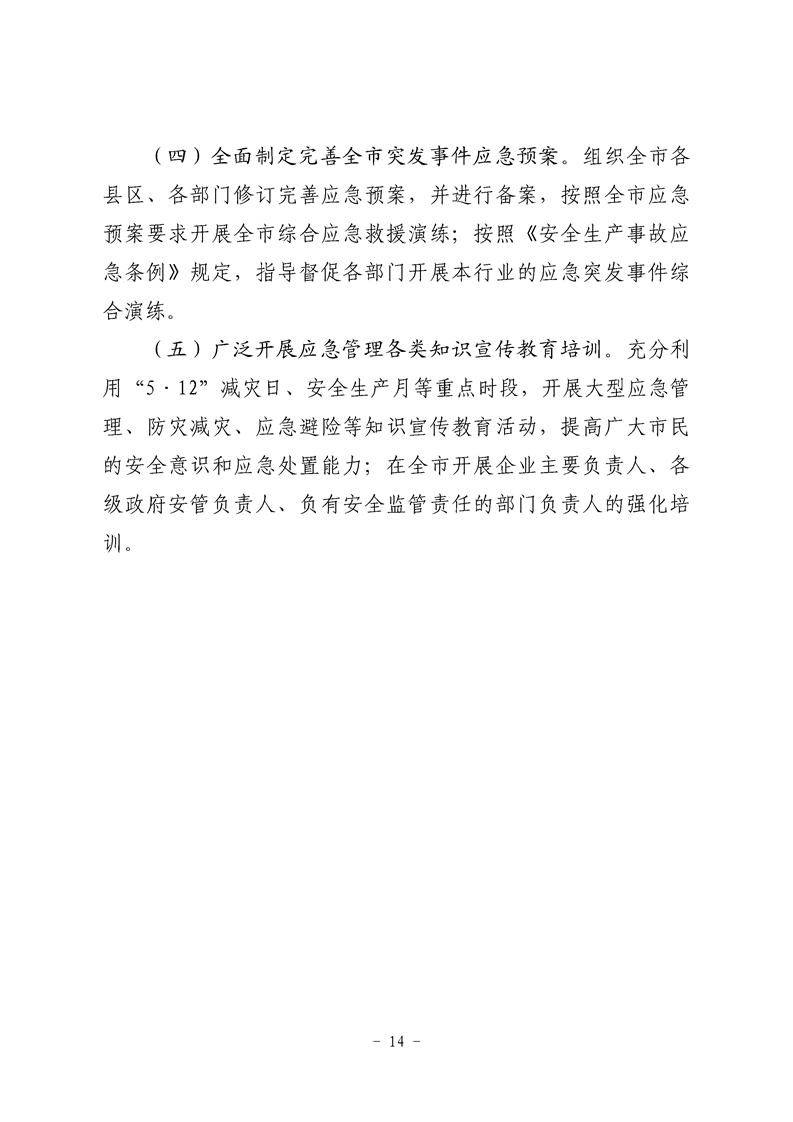 （四）全面制定完善全市突发事件应急预案。组织全市各县区、各部门修订完善应急预案，并进行备案，按照全市应急预案要求开展全市综合应急救援演练；按照《安全生产事故应急条例》规定，指导督促各部门开展本行业的应急突发事件综合演练。

（五）广泛开展应急管理各类知识宣传教育培训。充分利用“5·12”减灾日、安全生产月等重点时段，开展大型应急管理、防灾减灾、应急避险等知识宣传教育活动，提高广大市民的安全意识和应急处置能力；在全市开展企业主要负责人、各级政府安管负责人、负有安全监管责任的部门负责人的强化培训。

－ 14 －